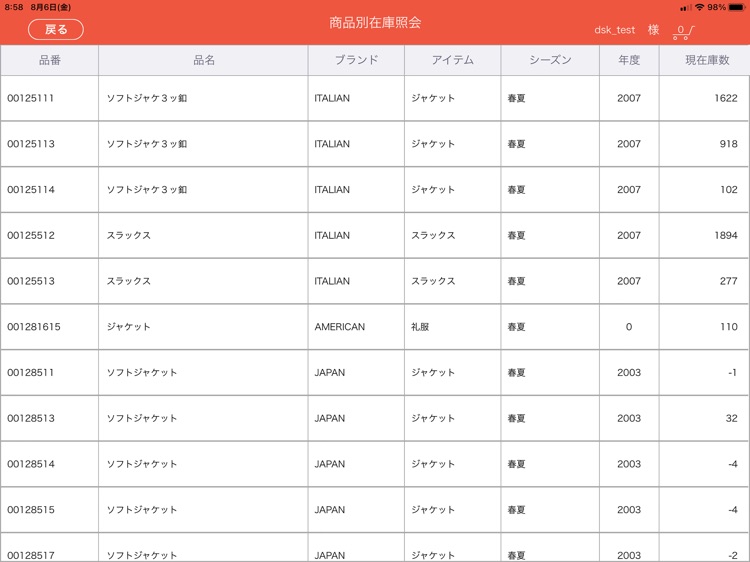 8:58 8月6日(金)
98%

戻る

商品別在庫照会

dsk_test 様 0

| 品番 | 品名 | ブランド | アイテム | シーズン | 年度 | 現在庫数 |
|---|---|---|---|---|---|---|
| 00125111 | ソフトジャケ３ッ釦 | ITALIAN | ジャケット | 春夏 | 2007 | 1622 |
| 00125113 | ソフトジャケ３ッ釦 | ITALIAN | ジャケット | 春夏 | 2007 | 918 |
| 00125114 | ソフトジャケ３ッ釦 | ITALIAN | ジャケット | 春夏 | 2007 | 102 |
| 00125512 | スラックス | ITALIAN | スラックス | 春夏 | 2007 | 1894 |
| 00125513 | スラックス | ITALIAN | スラックス | 春夏 | 2007 | 277 |
| 001281615 | ジャケット | AMERICAN | 礼服 | 春夏 | 0 | 110 |
| 00128511 | ソフトジャケット | JAPAN | ジャケット | 春夏 | 2003 | -1 |
| 00128513 | ソフトジャケット | JAPAN | ジャケット | 春夏 | 2003 | 32 |
| 00128514 | ソフトジャケット | JAPAN | ジャケット | 春夏 | 2003 | -4 |
| 00128515 | ソフトジャケット | JAPAN | ジャケット | 春夏 | 2003 | -4 |
| 00128517 | ソフトジャケット | JAPAN | ジャケット | 春夏 | 2003 | -2 |